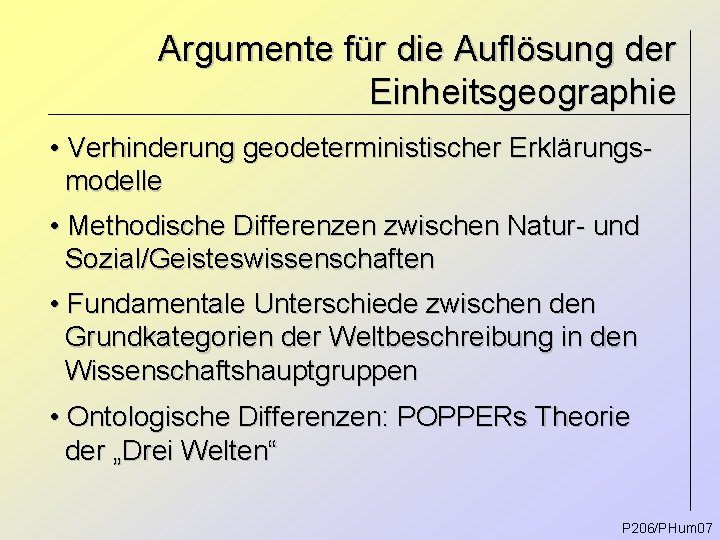 Argumente für die Auflösung der Einheitsgeographie

• Verhinderung geodeterministischer Erklärungsmodelle

• Methodische Differenzen zwischen Natur- und Sozial/Geisteswissenschaften

• Fundamentale Unterschiede zwischen den Grundkategorien der Weltbeschreibung in den Wissenschaftshauptgruppen

• Ontologische Differenzen: POPPERs Theorie der „Drei Welten“

P206/PHum07